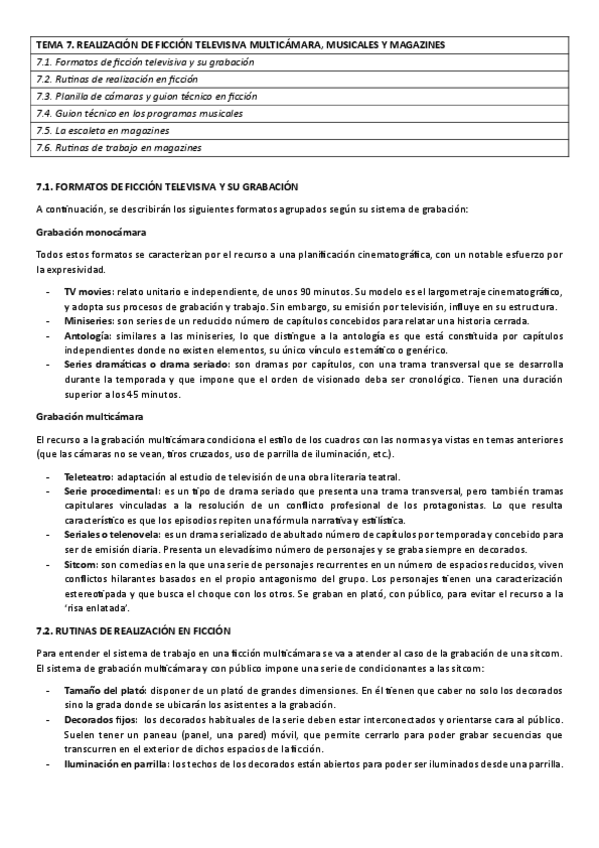 | TEMA 7. REALIZACIÓN DE FICCIÓN TELEVISIVA MULTICÁMARA, MUSICALES Y MAGAZINES |
|---|
| 7.1. Formatos de ficción televisiva y su grabación |
| 7.2. Rutinas de realización en ficción |
| 7.3. Planilla de cámaras y guion técnico en ficción |
| 7.4. Guion técnico en los programas musicales |
| 7.5. La escaleta en magazines |
| 7.6. Rutinas de trabajo en magazines |

7.1. FORMATOS DE FICCIÓN TELEVISIVA Y SU GRABACIÓN

A continuación, se describirán los siguientes formatos agrupados según su sistema de grabación:

Grabación monocámara

Todos estos formatos se caracterizan por el recurso a una planificación cinematográfica, con un notable esfuerzo por la expresividad.

- TV movies: relato unitario e independiente, de unos 90 minutos. Su modelo es el largometraje cinematográfico, y adopta sus procesos de grabación y trabajo. Sin embargo, su emisión por televisión, influye en su estructura.
- Miniseries: son series de un reducido número de capítulos concebidos para relatar una historia cerrada.
- Antología: similares a las miniseries, lo que distingue a la antología es que está constituida por capítulos independientes donde no existen elementos, su único vínculo es temático o genérico.
- Series dramáticas o drama seriado: son dramas por capítulos, con una trama transversal que se desarrolla durante la temporada y que impone que el orden de visionado deba ser cronológico. Tienen una duración superior a los 45 minutos.

Grabación multicámara

El recurso a la grabación multicámara condiciona el estilo de los cuadros con las normas ya vistas en temas anteriores (que las cámaras no se vean, tiros cruzados, uso de parrilla de iluminación, etc.).

- Teleteatro: adaptación al estudio de televisión de una obra literaria teatral.
- Serie procedimental: es un tipo de drama seriado que presenta una trama transversal, pero también tramas capitulares vinculadas a la resolución de un conflicto profesional de los protagonistas. Lo que resulta característico es que los episodios repiten una fórmula narrativa y estilística.
- Seriales o telenovela: es un drama serializado de abultado número de capítulos por temporada y concebido para ser de emisión diaria. Presenta un elevadísimo número de personajes y se graba siempre en decorados.
- Sitcom: son comedias en la que una serie de personajes recurrentes en un número de espacios reducidos, viven conflictos hilarantes basados en el propio antagonismo del grupo. Los personajes tienen una caracterización estereotipada y que busca el choque con los otros. Se graban en plató, con público, para evitar el recurso a la 'risa enlatada'.

7.2. RUTINAS DE REALIZACIÓN EN FICCIÓN

Para entender el sistema de trabajo en una ficción multicámara se va a atender al caso de la grabación de una sitcom. El sistema de grabación multicámara y con público impone una serie de condicionantes a las sitcom:

- Tamaño del plató: disponer de un plató de grandes dimensiones. En él tienen que caber no solo los decorados sino la grada donde se ubicarán los asistentes a la grabación.
- Decorados fijos: los decorados habituales de la serie deben estar interconectados y orientarse cara al público. Suelen tener un paneau (panel, una pared) móvil, que permite cerrarlo para poder grabar secuencias que transcurren en el exterior de dichos espacios de la ficción.
- Iluminación en parrilla: los techos de los decorados están abiertos para poder ser iluminados desde una parrilla.